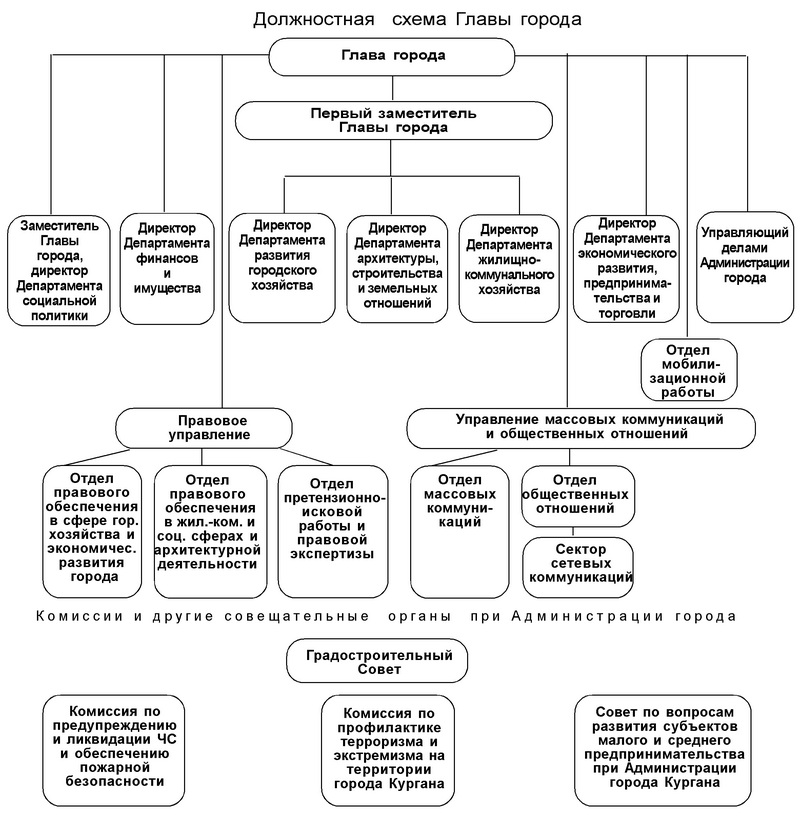 Должностная схема Главы города

Глава города

Первый заместитель Главы города

Заместитель Главы города, директор Департамента социальной политики

Директор Департамента финансов и имущества

Директор Департамента развития городского хозяйства

Директор Департамента архитектуры, строительства и земельных отношений

Директор Департамента жилищно-коммунального хозяйства

Директор Департамента экономического развития, предпринимательства и торговли

Управляющий делами Администрации города

Отдел мобилизационной работы

Правовое управление

Управление массовых коммуникаций и общественных отношений

Отдел правового обеспечения в сфере гор. хозяйства и экономичес. развития города

Отдел правового обеспечения в жил.-ком. и соц. сферах и архитектурной деятельности

Отдел претензионно-исковой работы и правовой экспертизы

Отдел массовых коммуникаций

Отдел общественных отношений

Сектор сетевых коммуникаций

Комиссии и другие совещательные органы при Администрации города

Градостроительный Совет

Комиссия по предупреждению и ликвидации ЧС и обеспечению пожарной безопасности

Комиссия по профилактике терроризма и экстремизма на территории города Кургана

Совет по вопросам развития субъектов малого и среднего предпринимательства при Администрации города Кургана